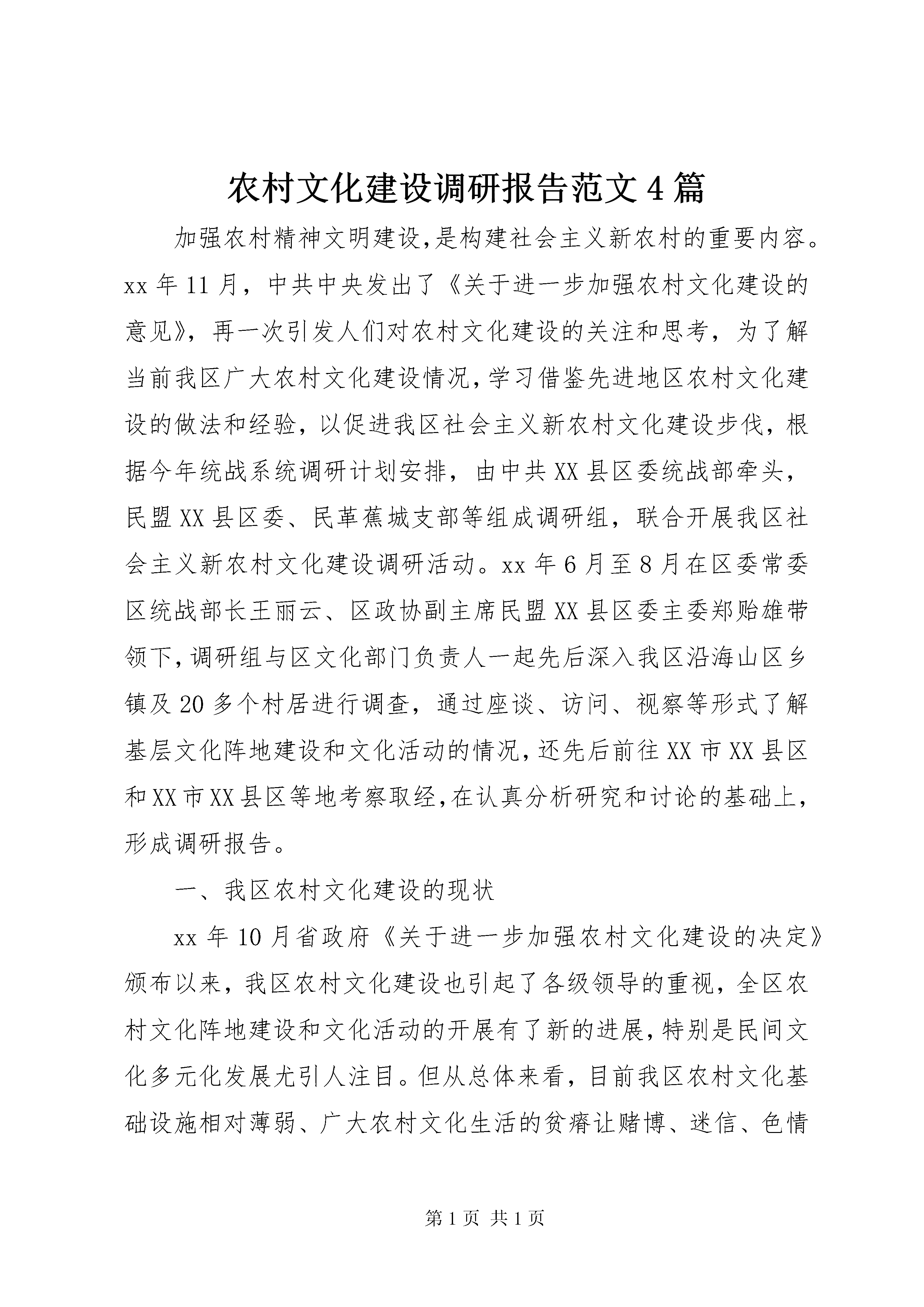 农村文化建设调研报告范文4篇

加强农村精神文明建设,是构建社会主义新农村的重要内容。xx年11月，中共中央发出了《关于进一步加强农村文化建设的意见》，再一次引发人们对农村文化建设的关注和思考，为了解当前我区广大农村文化建设情况,学习借鉴先进地区农村文化建设的做法和经验，以促进我区社会主义新农村文化建设步伐，根据今年统战系统调研计划安排，由中共XX县区委统战部牵头，民盟XX县区委、民革蕉城支部等组成调研组，联合开展我区社会主义新农村文化建设调研活动。xx年6月至8月在区委常委区统战部长王丽云、区政协副主席民盟XX县区委主委郑贻雄带领下,调研组与区文化部门负责人一起先后深入我区沿海山区乡镇及20多个村居进行调查，通过座谈、访问、视察等形式了解基层文化阵地建设和文化活动的情况,还先后前往XX市XX县区和XX市XX县区等地考察取经,在认真分析研究和讨论的基础上,形成调研报告。

一、我区农村文化建设的现状

xx年10月省政府《关于进一步加强农村文化建设的决定》颁布以来，我区农村文化建设也引起了各级领导的重视，全区农村文化阵地建设和文化活动的开展有了新的进展,特别是民间文化多元化发展尤引人注目。但从总体来看，目前我区农村文化基础设施相对薄弱、广大农村文化生活的贫瘠让赌博、迷信、色情

第1页 共1页